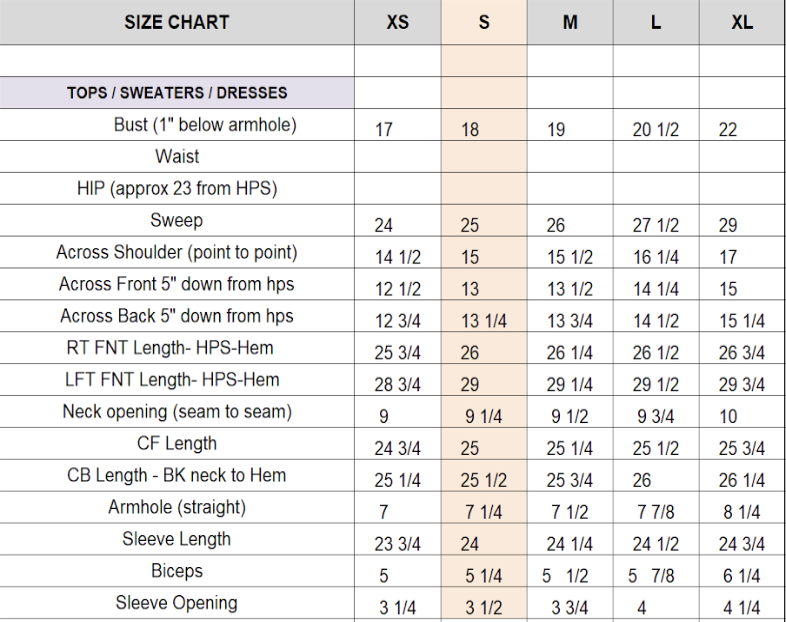 | SIZE CHART | XS | S | M | L | XL |
|---|---|---|---|---|---|
| | | | | | |
| TOPS / SWEATERS / DRESSES | | | | | |
| Bust (1" below armhole) | 17 | 18 | 19 | 20 1/2 | 22 |
| Waist | | | | | |
| HIP (approx 23 from HPS) | | | | | |
| Sweep | 24 | 25 | 26 | 27 1/2 | 29 |
| Across Shoulder (point to point) | 14 1/2 | 15 | 15 1/2 | 16 1/4 | 17 |
| Across Front 5" down from hps | 12 1/2 | 13 | 13 1/2 | 14 1/4 | 15 |
| Across Back 5" down from hps | 12 3/4 | 13 1/4 | 13 3/4 | 14 1/2 | 15 1/4 |
| RT FNT Length- HPS-Hem | 25 3/4 | 26 | 26 1/4 | 26 1/2 | 26 3/4 |
| LFT FNT Length- HPS-Hem | 28 3/4 | 29 | 29 1/4 | 29 1/2 | 29 3/4 |
| Neck opening (seam to seam) | 9 | 9 1/4 | 9 1/2 | 9 3/4 | 10 |
| CF Length | 24 3/4 | 25 | 25 1/4 | 25 1/2 | 25 3/4 |
| CB Length - BK neck to Hem | 25 1/4 | 25 1/2 | 25 3/4 | 26 | 26 1/4 |
| Armhole (straight) | 7 | 7 1/4 | 7 1/2 | 7 7/8 | 8 1/4 |
| Sleeve Length | 23 3/4 | 24 | 24 1/4 | 24 1/2 | 24 3/4 |
| Biceps | 5 | 5 1/4 | 5 1/2 | 5 7/8 | 6 1/4 |
| Sleeve Opening | 3 1/4 | 3 1/2 | 3 3/4 | 4 | 4 1/4 |